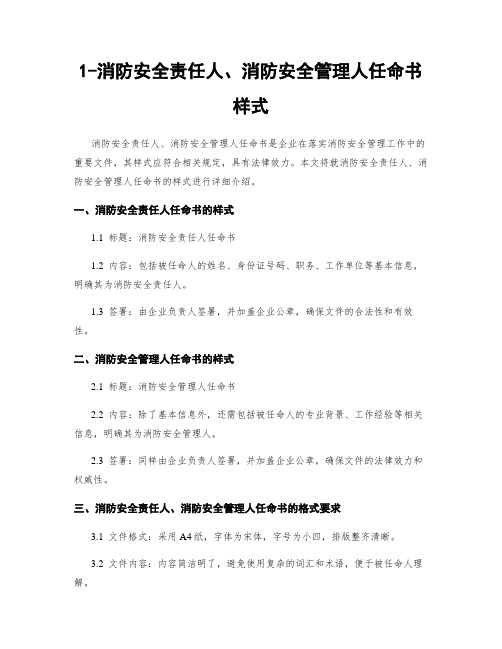 1-消防安全责任人、消防安全管理人任命书样式

消防安全责任人、消防安全管理人任命书是企业在落实消防安全管理工作中的重要文件，其样式应符合相关规定，具有法律效力。本文将就消防安全责任人、消防安全管理人任命书的样式进行详细介绍。

一、消防安全责任人任命书的样式

1.1 标题：消防安全责任人任命书

1.2 内容：包括被任命人的姓名、身份证号码、职务、工作单位等基本信息，明确其为消防安全责任人。

1.3 签署：由企业负责人签署，并加盖企业公章，确保文件的合法性和有效性。

二、消防安全管理人任命书的样式

2.1 标题：消防安全管理人任命书

2.2 内容：除了基本信息外，还需包括被任命人的专业背景、工作经验等相关信息，明确其为消防安全管理人。

2.3 签署：同样由企业负责人签署，并加盖企业公章，确保文件的法律效力和权威性。

三、消防安全责任人、消防安全管理人任命书的格式要求

3.1 文件格式：采用A4纸，字体为宋体，字号为小四，排版整齐清晰。

3.2 文件内容：内容简洁明了，避免使用复杂的词汇和术语，便于被任命人理解。